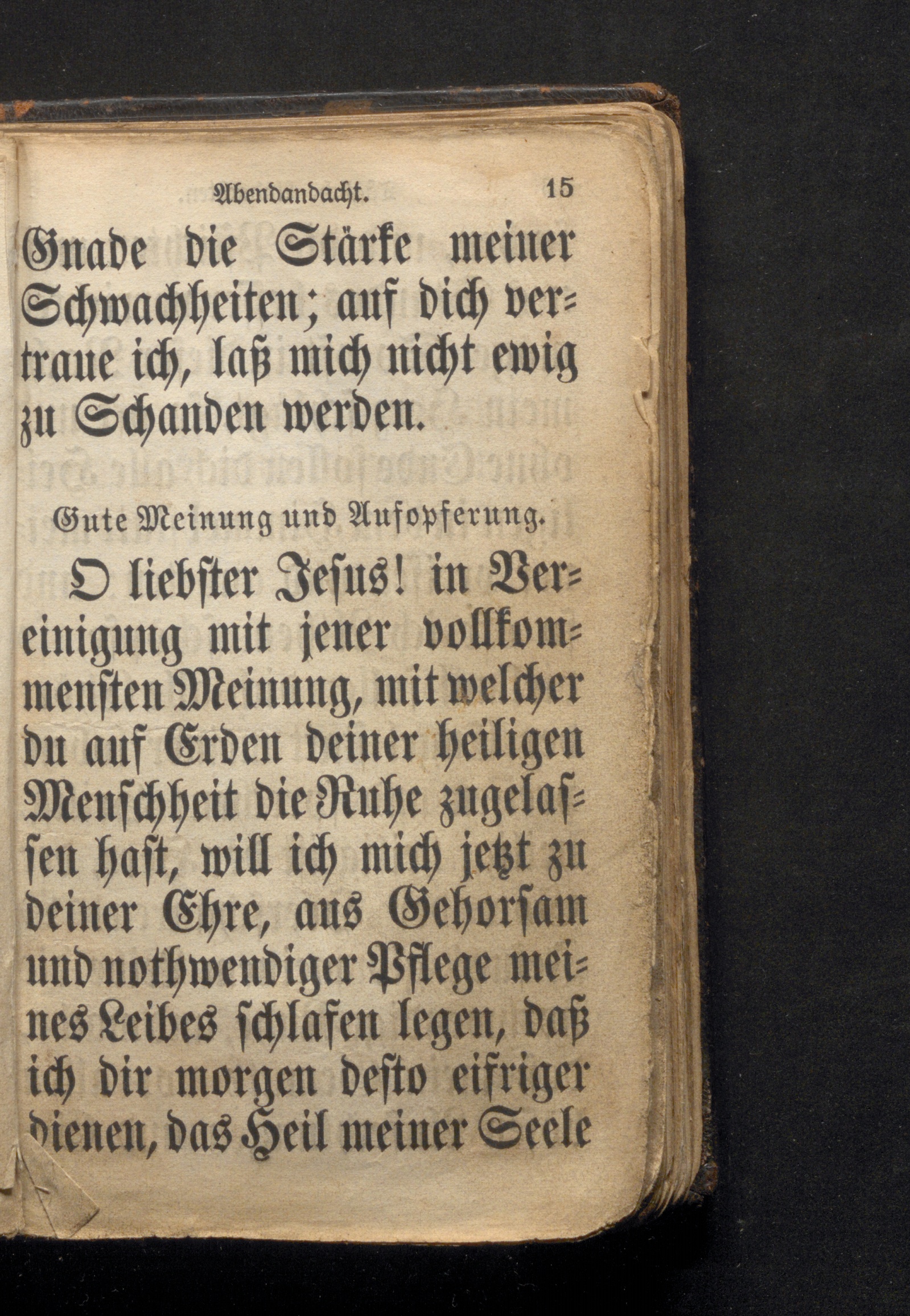 Abendandacht. 15

Gnade die Stärke meiner Schwachheiten; auf dich vertraue ich, laß mich nicht ewig zu Schanden werden.

Gute Meinung und Aufopferung.

O liebster Jesus! in Vereinigung mit jener vollkommensten Meinung, mit welcher du auf Erden deiner heiligen Menschheit die Ruhe zugelassen hast, will ich mich jetzt zu deiner Ehre, aus Gehorsam und nothwendiger Pflege meines Leibes schlafen legen, daß ich dir morgen desto eifriger dienen, das Heil meiner Seele